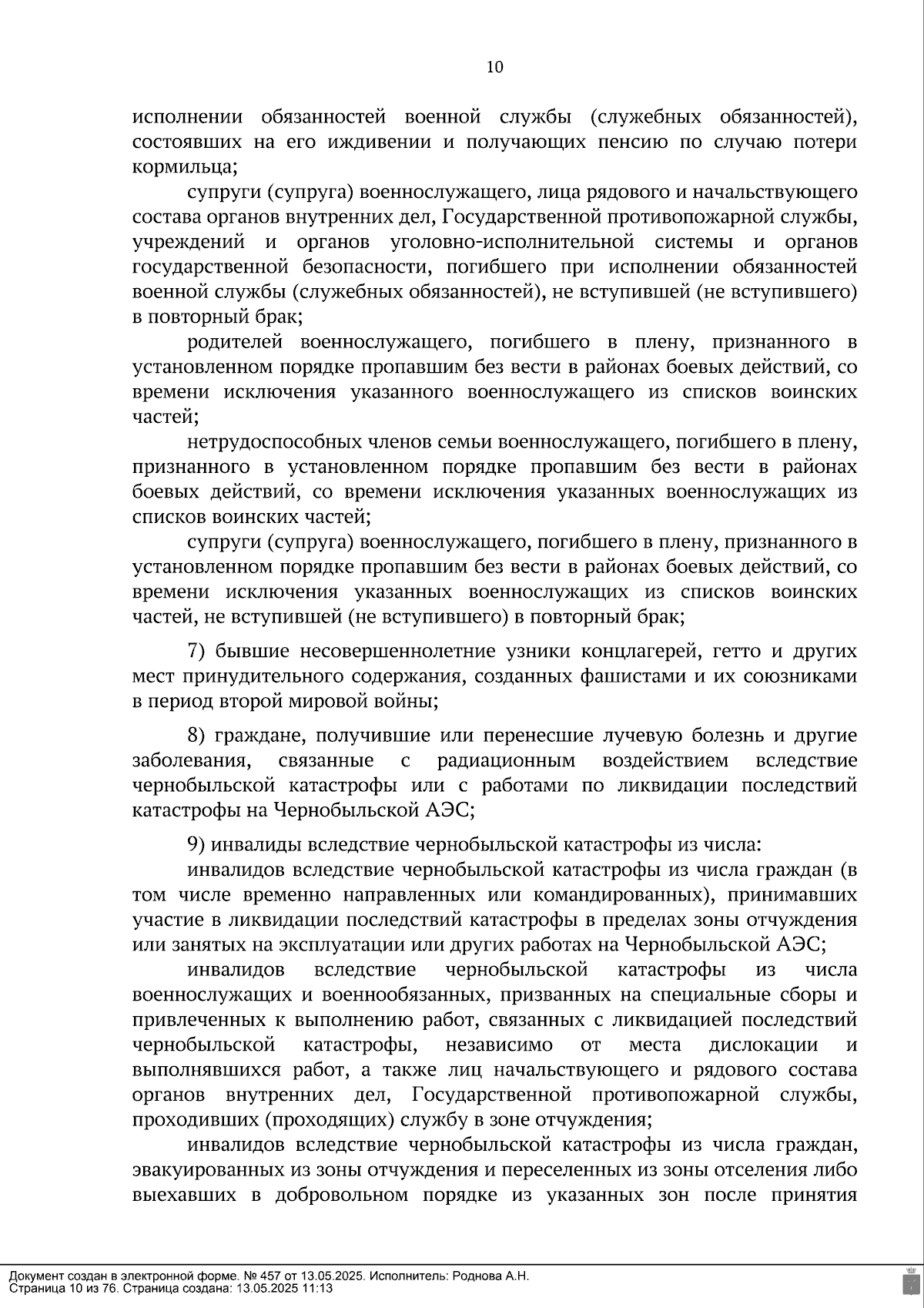 10

исполнении обязанностей военной службы (служебных обязанностей), состоявших на его иждивении и получающих пенсию по случаю потери кормильца;

супруги (супруга) военнослужащего, лица рядового и начальствующего состава органов внутренних дел, Государственной противопожарной службы, учреждений и органов уголовно-исполнительной системы и органов государственной безопасности, погибшего при исполнении обязанностей военной службы (служебных обязанностей), не вступившей (не вступившего) в повторный брак;

родителей военнослужащего, погибшего в плену, признанного в установленном порядке пропавшим без вести в районах боевых действий, со времени исключения указанного военнослужащего из списков воинских частей;

нетрудоспособных членов семьи военнослужащего, погибшего в плену, признанного в установленном порядке пропавшим без вести в районах боевых действий, со времени исключения указанных военнослужащих из списков воинских частей;

супруги (супруга) военнослужащего, погибшего в плену, признанного в установленном порядке пропавшим без вести в районах боевых действий, со времени исключения указанных военнослужащих из списков воинских частей, не вступившей (не вступившего) в повторный брак;

7) бывшие несовершеннолетние узники концлагерей, гетто и других мест принудительного содержания, созданных фашистами и их союзниками в период второй мировой войны;

8) граждане, получившие или перенесшие лучевую болезнь и другие заболевания, связанные с радиационным воздействием вследствие чернобыльской катастрофы или с работами по ликвидации последствий катастрофы на Чернобыльской АЭС;

9) инвалиды вследствие чернобыльской катастрофы из числа:

инвалидов вследствие чернобыльской катастрофы из числа граждан (в том числе временно направленных или командированных), принимавших участие в ликвидации последствий катастрофы в пределах зоны отчуждения или занятых на эксплуатации или других работах на Чернобыльской АЭС;

инвалидов вследствие чернобыльской катастрофы из числа военнослужащих и военнообязанных, призванных на специальные сборы и привлеченных к выполнению работ, связанных с ликвидацией последствий чернобыльской катастрофы, независимо от места дислокации и выполнявшихся работ, а также лиц начальствующего и рядового состава органов внутренних дел, Государственной противопожарной службы, проходивших (проходящих) службу в зоне отчуждения;

инвалидов вследствие чернобыльской катастрофы из числа граждан, эвакуированных из зоны отчуждения и переселенных из зоны отселения либо выехавших в добровольном порядке из указанных зон после принятия

Документ создан в электронной форме. № 457 от 13.05.2025. Исполнитель: Роднова А.Н.
Страница 10 из 76. Страница создана: 13.05.2025 11:13